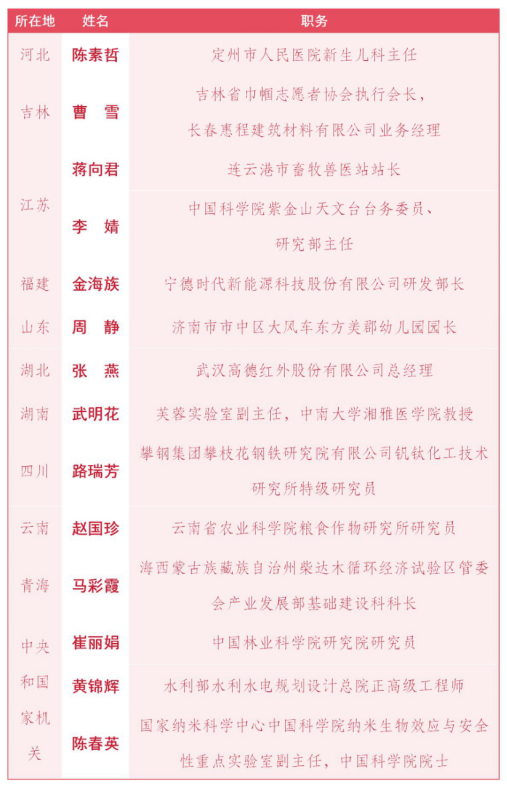 | 所在地 | 姓名 | 职务 |
|---|---|---|
| 河北 | 陈素哲 | 定州市人民医院新生儿科主任 |
| 吉林 | 曹　雪 | 吉林省巾帼志愿者协会执行会长，长春惠程建筑材料有限公司业务经理 |
| 江苏 | 蒋向君 | 连云港市畜牧兽医站站长 |
| 江苏 | 李　婧 | 中国科学院紫金山天文台台务委员、研究部主任 |
| 福建 | 金海族 | 宁德时代新能源科技股份有限公司研发部长 |
| 山东 | 周　静 | 济南市市中区大风车东方美郡幼儿园园长 |
| 湖北 | 张　燕 | 武汉高德红外股份有限公司总经理 |
| 湖南 | 武明花 | 芙蓉实验室副主任，中南大学湘雅医学院教授 |
| 四川 | 路瑞芳 | 攀钢集团攀枝花钢铁研究院有限公司钒钛化工技术研究所特级研究员 |
| 云南 | 赵国珍 | 云南省农业科学院粮食作物研究所研究员 |
| 青海 | 马彩霞 | 海西蒙古族藏族自治州柴达木循环经济试验区管委会产业发展部基础建设科科长 |
| 中央和国家机关 | 崔丽娟 | 中国林业科学院研究院研究员 |
| 中央和国家机关 | 黄锦辉 | 水利部水利水电规划设计总院正高级工程师 |
| 中央和国家机关 | 陈春英 | 国家纳米科学中心中国科学院纳米生物效应与安全性重点实验室副主任，中国科学院院士 |